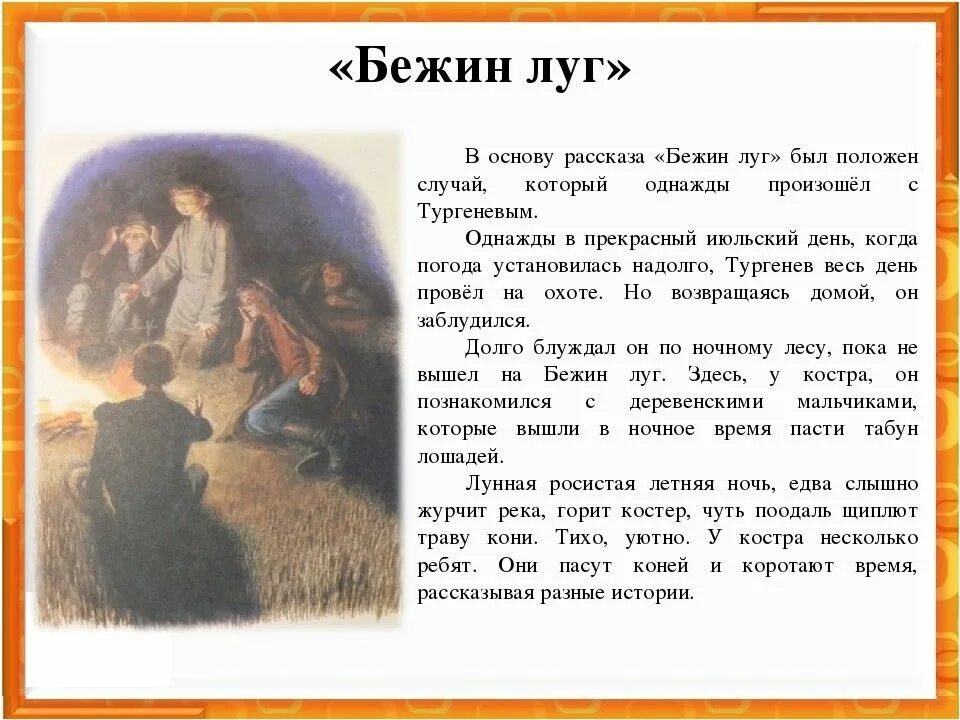 «Бежин луг»

В основу рассказа «Бежин луг» был положен случай, который однажды произошёл с Тургеневым.

Однажды в прекрасный июльский день, когда погода установилась надолго, Тургенев весь день провёл на охоте. Но возвращаясь домой, он заблудился.

Долго блуждал он по ночному лесу, пока не вышел на Бежин луг. Здесь, у костра, он познакомился с деревенскими мальчиками, которые вышли в ночное время пасти табун лошадей.

Лунная росистая летняя ночь, едва слышно журчит река, горит костер, чуть поодаль щиплют траву кони. Тихо, уютно. У костра несколько ребят. Они пасут коней и коротают время, рассказывая разные истории.